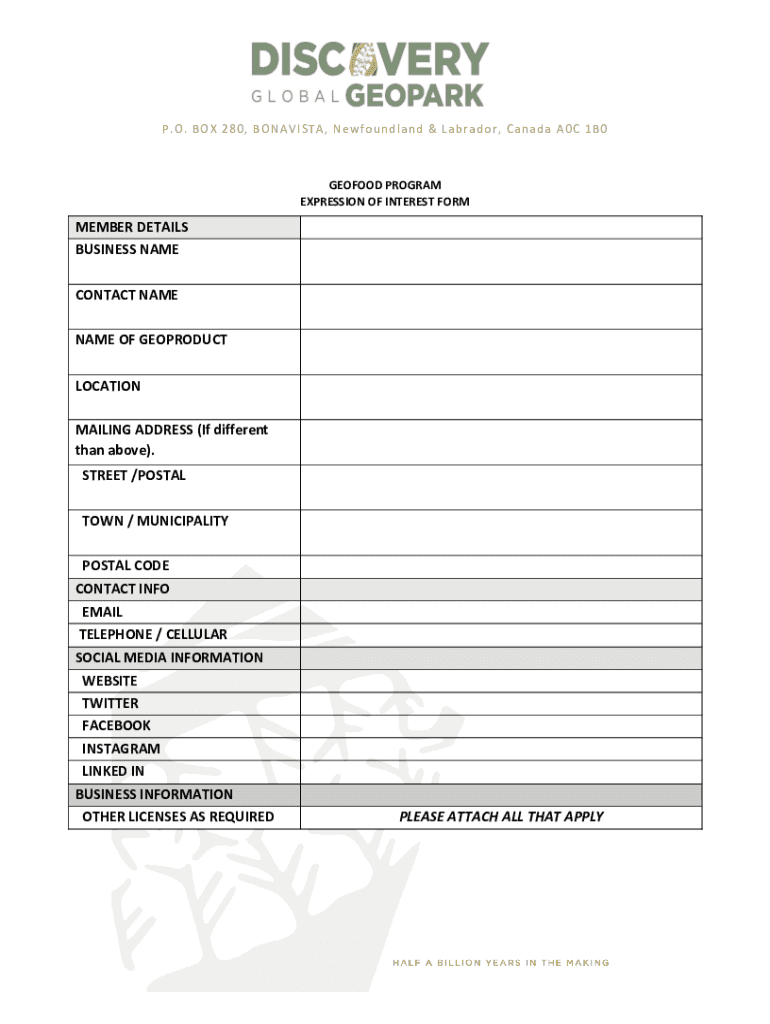 DISCOVERY
GLOBAL GEOPARK

P.O. BOX 280, BONAVISTA, Newfoundland & Labrador, Canada A0C 1B0

GEOFOOD PROGRAM
EXPRESSION OF INTEREST FORM

| MEMBER DETAILS | |
|---|---|
| BUSINESS NAME | |
| CONTACT NAME | |
| NAME OF GEOPRODUCT | |
| LOCATION | |
| MAILING ADDRESS (If different than above). | |
| STREET /POSTAL | |
| TOWN / MUNICIPALITY | |
| POSTAL CODE | |
| CONTACT INFO | |
| EMAIL | |
| TELEPHONE / CELLULAR | |
| SOCIAL MEDIA INFORMATION | |
| WEBSITE | |
| TWITTER | |
| FACEBOOK | |
| INSTAGRAM | |
| LINKED IN | |
| BUSINESS INFORMATION | |
| OTHER LICENSES AS REQUIRED | PLEASE ATTACH ALL THAT APPLY |

HALF A BILLION YEARS IN THE MAKING